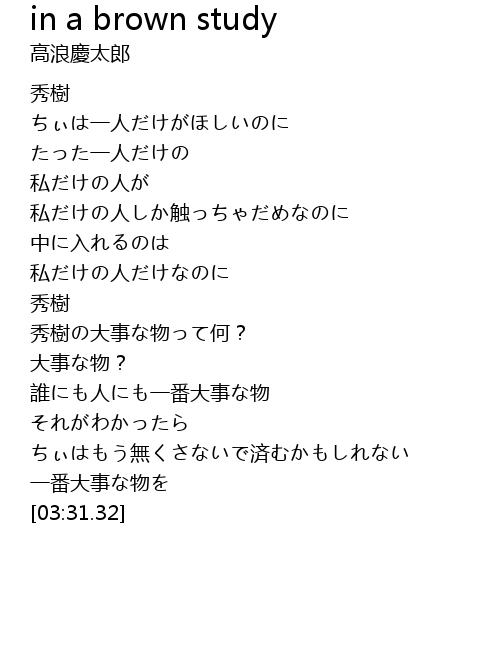 in a brown study
高浪慶太郎

秀樹
ちぃは一人だけがほしいのに
たった一人だけの
私だけの人が
私だけの人しか触っちゃだめなのに
中に入れるのは
私だけの人だけなのに
秀樹
秀樹の大事な物って何？
大事な物？
誰にも人にも一番大事な物
それがわかったら
ちぃはもう無くさないで済むかもしれない
一番大事な物を
[03:31.32]